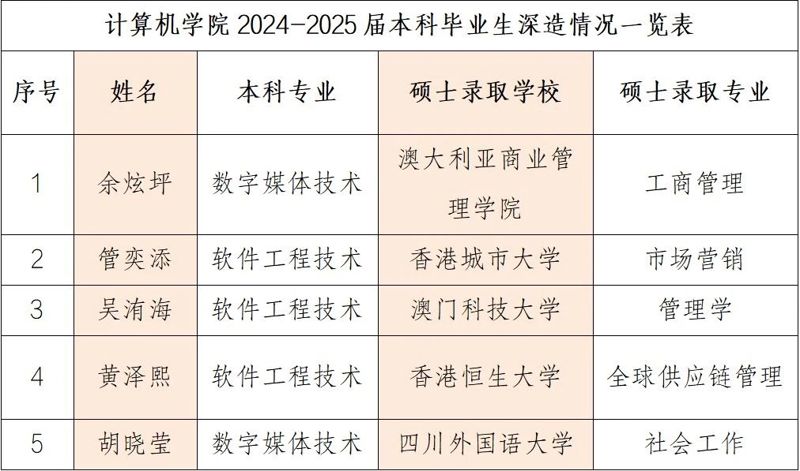 计算机学院2024-2025届本科毕业生深造情况一览表

| 序号 | 姓名 | 本科专业 | 硕士录取学校 | 硕士录取专业 |
|---|---|---|---|---|
| 1 | 余炫坪 | 数字媒体技术 | 澳大利亚商业管理学院 | 工商管理 |
| 2 | 管奕添 | 软件工程技术 | 香港城市大学 | 市场营销 |
| 3 | 吴洧海 | 软件工程技术 | 澳门科技大学 | 管理学 |
| 4 | 黄泽熙 | 软件工程技术 | 香港恒生大学 | 全球供应链管理 |
| 5 | 胡晓莹 | 数字媒体技术 | 四川外国语大学 | 社会工作 |